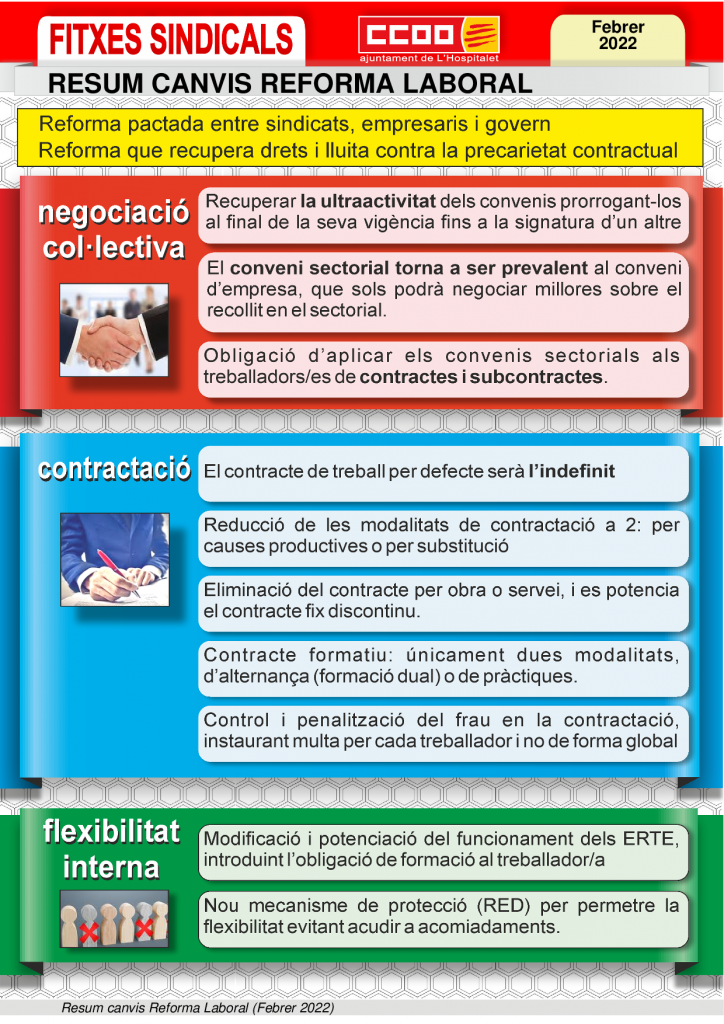 FITXES SINDICALS

CCOO
ajuntament de L'Hospitalet

Febrer
2022

RESUM CANVIS REFORMA LABORAL

Reforma pactada entre sindicats, empresaris i govern
Reforma que recupera drets i lluita contra la precarietat contractual

negociació col·lectiva

Recuperar la ultraactivitat dels convenis prorrogant-los al final de la seva vigència fins a la signatura d'un altre

El conveni sectorial torna a ser prevalent al conveni d'empresa, que sols podrà negociar millores sobre el recollit en el sectorial.

Obligació d'aplicar els convenis sectorials als treballadors/es de contractes i subcontractes.

contractació

El contracte de treball per defecte serà l'indefinit

Reducció de les modalitats de contractació a 2: per causes productives o per substitució

Eliminació del contracte per obra o servei, i es potencia el contracte fix discontinu.

Contracte formatiu: únicament dues modalitats, d'alternança (formació dual) o de pràctiques.

Control i penalització del frau en la contractació, instaurant multa per cada treballador i no de forma global

flexibilitat interna

Modificació i potenciació del funcionament dels ERTE, introduint l'obligació de formació al treballador/a

Nou mecanisme de protecció (RED) per permetre la flexibilitat evitant acudir a acomiadaments.

Resum canvis Reforma Laboral (Febrer 2022)